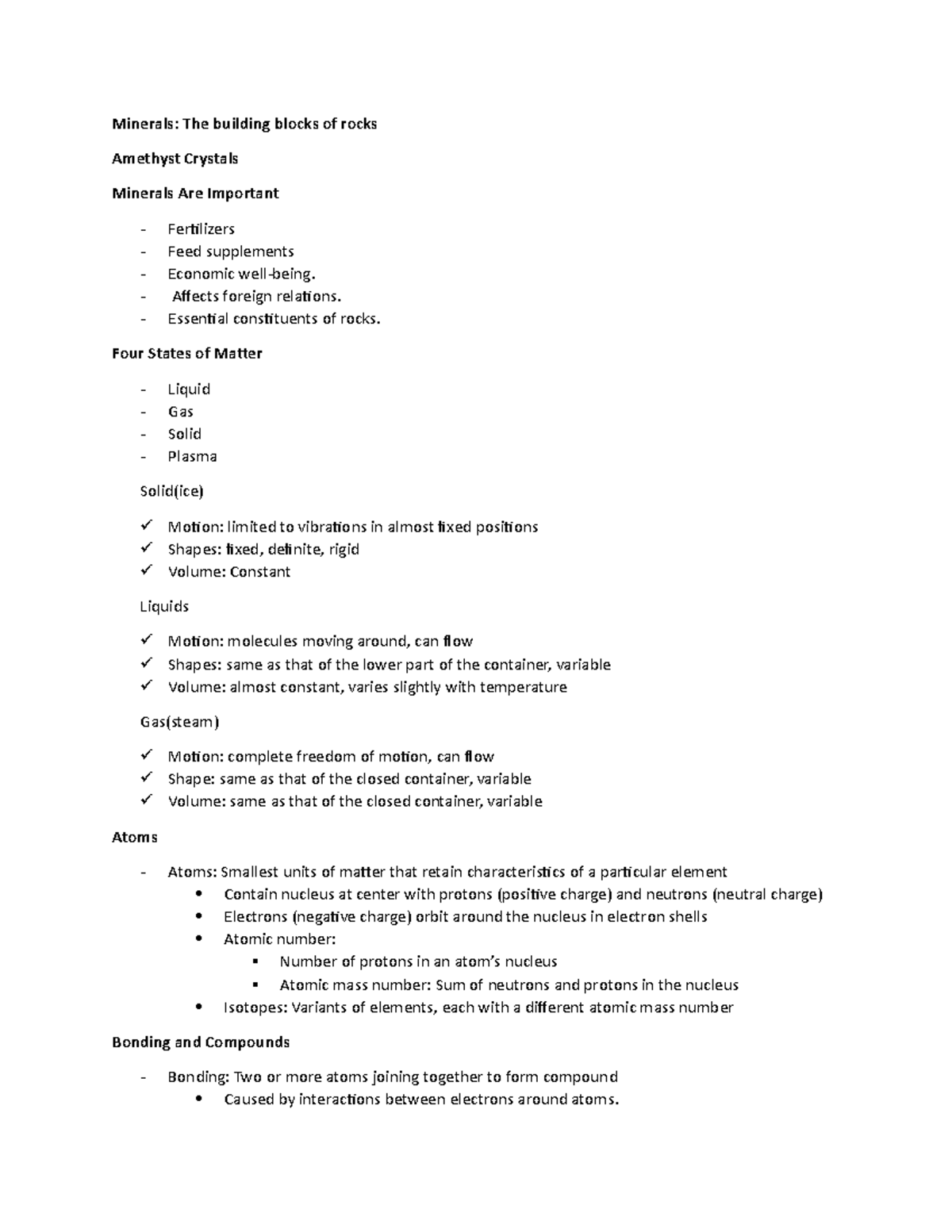 Minerals: The building blocks of rocks

Amethyst Crystals

Minerals Are Important

- Fertilizers
- Feed supplements
- Economic well-being.
- Affects foreign relations.
- Essential constituents of rocks.

Four States of Matter

- Liquid
- Gas
- Solid
- Plasma

Solid(ice)

✓ Motion: limited to vibrations in almost fixed positions
✓ Shapes: fixed, definite, rigid
✓ Volume: Constant

Liquids

✓ Motion: molecules moving around, can flow
✓ Shapes: same as that of the lower part of the container, variable
✓ Volume: almost constant, varies slightly with temperature

Gas(steam)

✓ Motion: complete freedom of motion, can flow
✓ Shape: same as that of the closed container, variable
✓ Volume: same as that of the closed container, variable

Atoms

- Atoms: Smallest units of matter that retain characteristics of a particular element
  • Contain nucleus at center with protons (positive charge) and neutrons (neutral charge)
  • Electrons (negative charge) orbit around the nucleus in electron shells
  • Atomic number:
    ▪ Number of protons in an atom's nucleus
    ▪ Atomic mass number: Sum of neutrons and protons in the nucleus
  • Isotopes: Variants of elements, each with a different atomic mass number

Bonding and Compounds

- Bonding: Two or more atoms joining together to form compound
  • Caused by interactions between electrons around atoms.